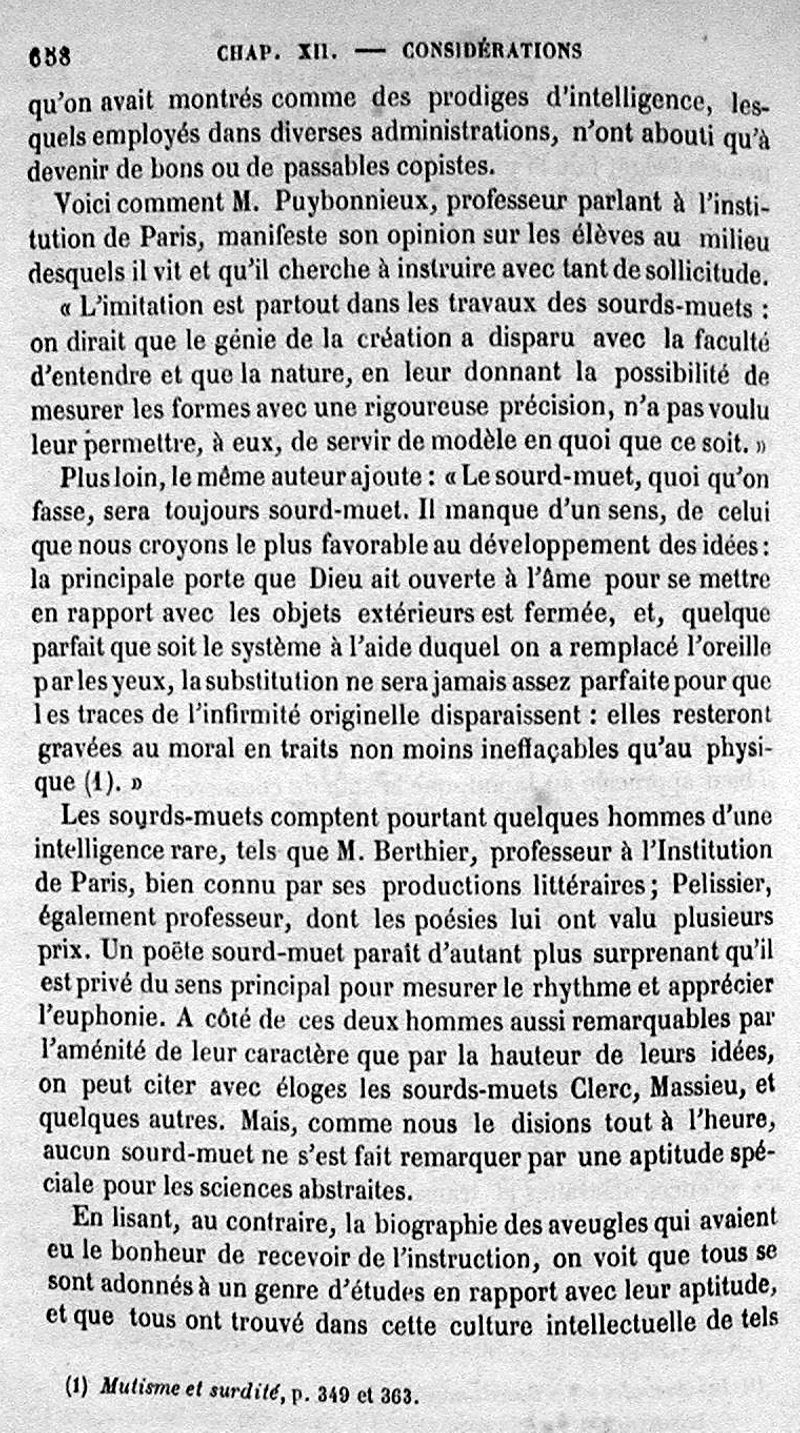 658 CHAP. XII. — CONSIDÉRATIONS

qu'on avait montrés comme des prodiges d'intelligence, lesquels employés dans diverses administrations, n'ont abouti qu'à devenir de bons ou de passables copistes.

Voici comment M. Puybonnieux, professeur parlant à l'institution de Paris, manifeste son opinion sur les élèves au milieu desquels il vit et qu'il cherche à instruire avec tant de sollicitude.

« L'imitation est partout dans les travaux des sourds-muets : on dirait que le génie de la création a disparu avec la faculté d'entendre et que la nature, en leur donnant la possibilité de mesurer les formes avec une rigoureuse précision, n'a pas voulu leur permettre, à eux, de servir de modèle en quoi que ce soit. »

Plus loin, le même auteur ajoute : « Le sourd-muet, quoi qu'on fasse, sera toujours sourd-muet. Il manque d'un sens, de celui que nous croyons le plus favorable au développement des idées : la principale porte que Dieu ait ouverte à l'âme pour se mettre en rapport avec les objets extérieurs est fermée, et, quelque parfait que soit le système à l'aide duquel on a remplacé l'oreille par les yeux, la substitution ne sera jamais assez parfaite pour que les traces de l'infirmité originelle disparaissent : elles resteront gravées au moral en traits non moins ineffaçables qu'au physique (1). »

Les sourds-muets comptent pourtant quelques hommes d'une intelligence rare, tels que M. Berthier, professeur à l'Institution de Paris, bien connu par ses productions littéraires ; Pelissier, également professeur, dont les poésies lui ont valu plusieurs prix. Un poëte sourd-muet paraît d'autant plus surprenant qu'il est privé du sens principal pour mesurer le rhythme et apprécier l'euphonie. A côté de ces deux hommes aussi remarquables par l'aménité de leur caractère que par la hauteur de leurs idées, on peut citer avec éloges les sourds-muets Clerc, Massieu, et quelques autres. Mais, comme nous le disions tout à l'heure, aucun sourd-muet ne s'est fait remarquer par une aptitude spéciale pour les sciences abstraites.

En lisant, au contraire, la biographie des aveugles qui avaient eu le bonheur de recevoir de l'instruction, on voit que tous se sont adonnés à un genre d'études en rapport avec leur aptitude, et que tous ont trouvé dans cette culture intellectuelle de tels

(1) Mutisme et surdité, p. 349 et 363.